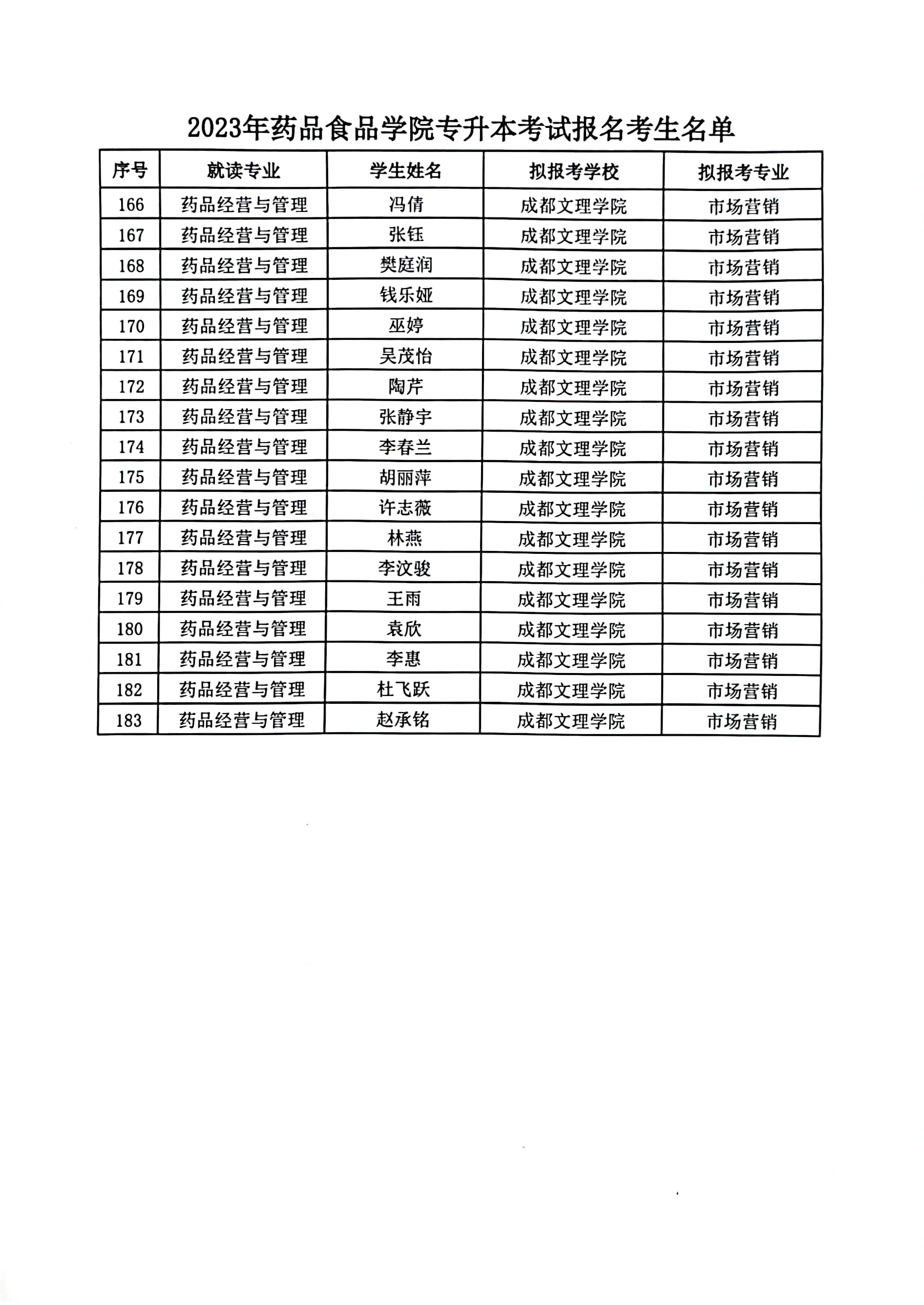 2023年药品食品学院专升本考试报名考生名单

| 序号 | 就读专业 | 学生姓名 | 拟报考学校 | 拟报考专业 |
|---|---|---|---|---|
| 166 | 药品经营与管理 | 冯倩 | 成都文理学院 | 市场营销 |
| 167 | 药品经营与管理 | 张钰 | 成都文理学院 | 市场营销 |
| 168 | 药品经营与管理 | 樊庭润 | 成都文理学院 | 市场营销 |
| 169 | 药品经营与管理 | 钱乐娅 | 成都文理学院 | 市场营销 |
| 170 | 药品经营与管理 | 巫婷 | 成都文理学院 | 市场营销 |
| 171 | 药品经营与管理 | 吴茂怡 | 成都文理学院 | 市场营销 |
| 172 | 药品经营与管理 | 陶芹 | 成都文理学院 | 市场营销 |
| 173 | 药品经营与管理 | 张静宇 | 成都文理学院 | 市场营销 |
| 174 | 药品经营与管理 | 李春兰 | 成都文理学院 | 市场营销 |
| 175 | 药品经营与管理 | 胡丽萍 | 成都文理学院 | 市场营销 |
| 176 | 药品经营与管理 | 许志薇 | 成都文理学院 | 市场营销 |
| 177 | 药品经营与管理 | 林燕 | 成都文理学院 | 市场营销 |
| 178 | 药品经营与管理 | 李汶骏 | 成都文理学院 | 市场营销 |
| 179 | 药品经营与管理 | 王雨 | 成都文理学院 | 市场营销 |
| 180 | 药品经营与管理 | 袁欣 | 成都文理学院 | 市场营销 |
| 181 | 药品经营与管理 | 李惠 | 成都文理学院 | 市场营销 |
| 182 | 药品经营与管理 | 杜飞跃 | 成都文理学院 | 市场营销 |
| 183 | 药品经营与管理 | 赵承铭 | 成都文理学院 | 市场营销 |